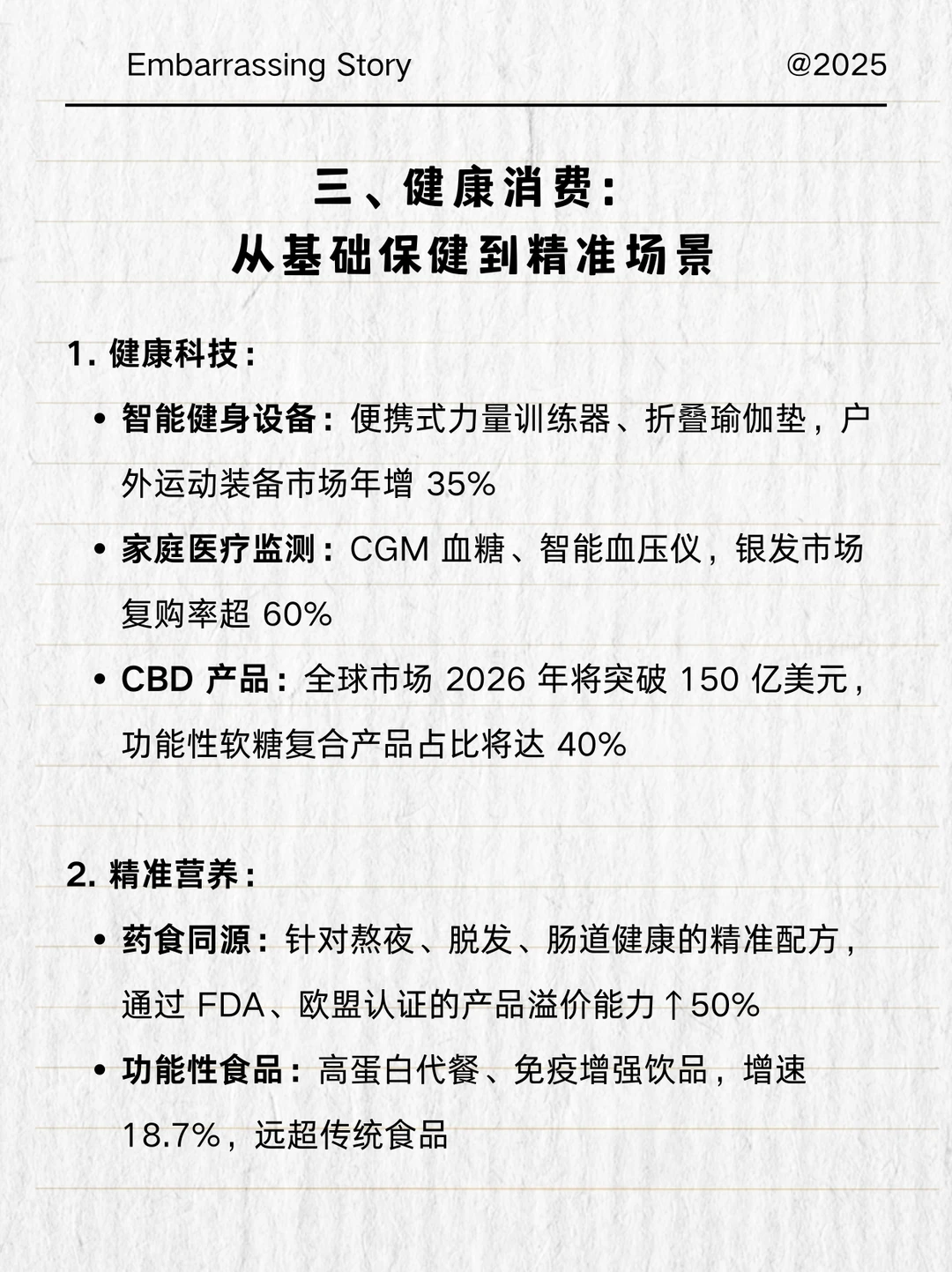 Embarrassing Story @2025

三、健康消费：
从基础保健到精准场景

1. 健康科技：

• 智能健身设备：便携式力量训练器、折叠瑜伽垫，户外运动装备市场年增 35%

• 家庭医疗监测：CGM 血糖、智能血压仪，银发市场复购率超 60%

• CBD 产品：全球市场 2026 年将突破 150 亿美元，功能性软糖复合产品占比将达 40%

2. 精准营养：

• 药食同源：针对熬夜、脱发、肠道健康的精准配方，通过 FDA、欧盟认证的产品溢价能力↑50%

• 功能性食品：高蛋白代餐、免疫增强饮品，增速 18.7%，远超传统食品